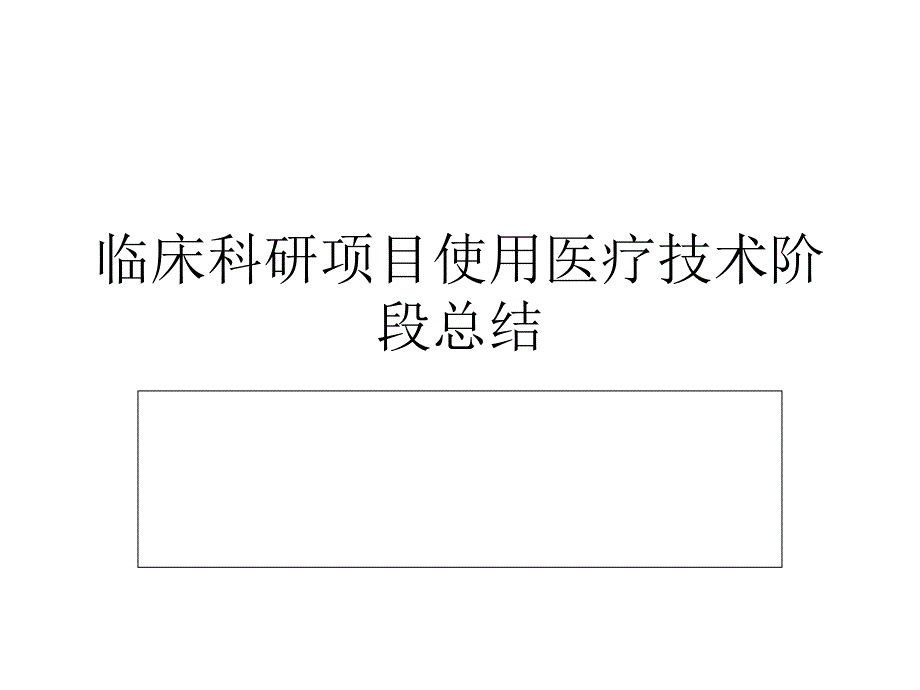 临床科研项目使用医疗技术阶段总结